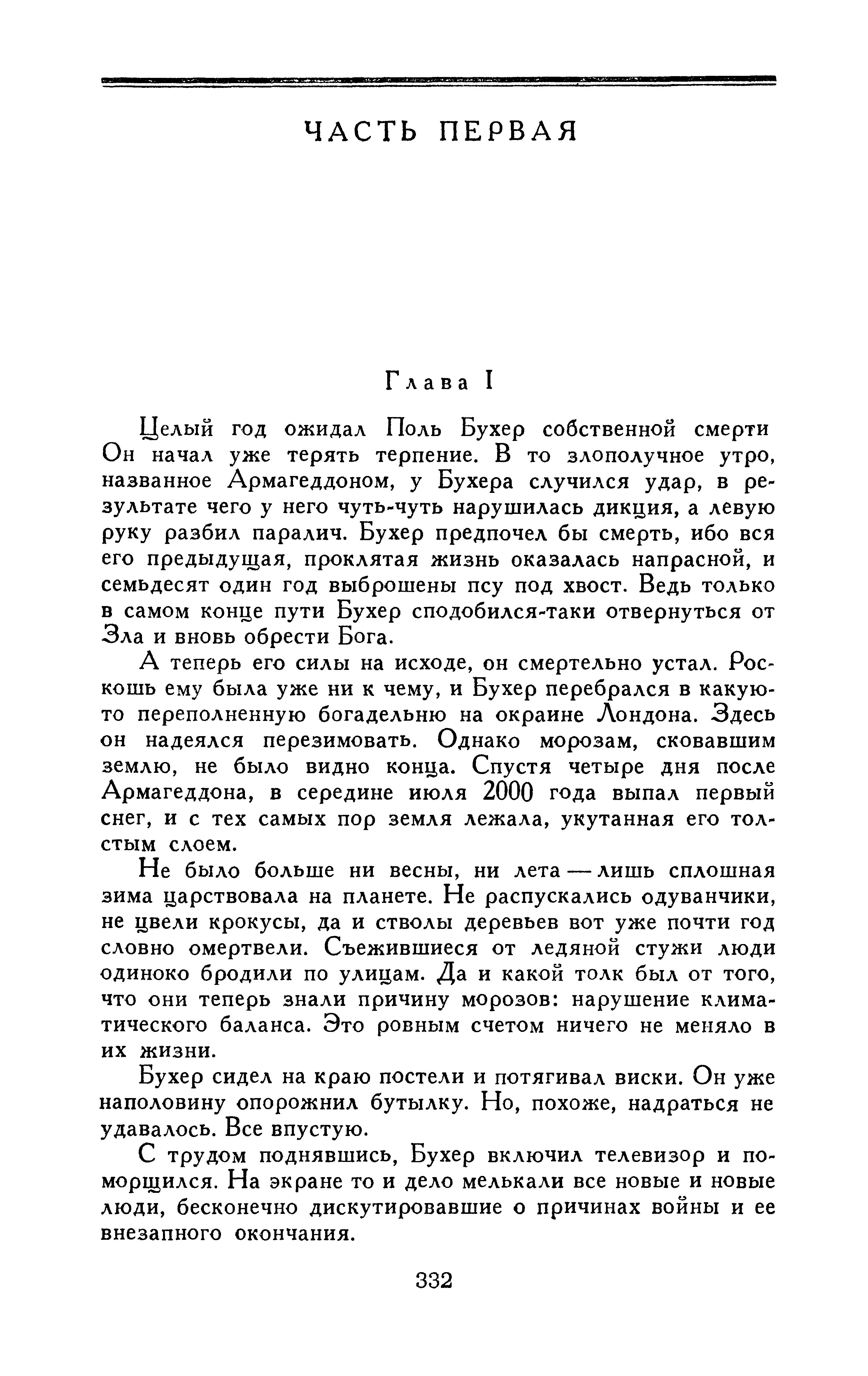 ЧАСТЬ ПЕРВАЯ

Глава I

Целый год ожидал Поль Бухер собственной смерти Он начал уже терять терпение. В то злополучное утро, названное Армагеддоном, у Бухера случился удар, в результате чего у него чуть-чуть нарушилась дикция, а левую руку разбил паралич. Бухер предпочел бы смерть, ибо вся его предыдущая, проклятая жизнь оказалась напрасной, и семьдесят один год выброшены псу под хвост. Ведь только в самом конце пути Бухер сподобился-таки отвернуться от Зла и вновь обрести Бога.

А теперь его силы на исходе, он смертельно устал. Роскошь ему была уже ни к чему, и Бухер перебрался в какую-то переполненную богадельню на окраине Лондона. Здесь он надеялся перезимовать. Однако морозам, сковавшим землю, не было видно конца. Спустя четыре дня после Армагеддона, в середине июля 2000 года выпал первый снег, и с тех самых пор земля лежала, укутанная его толстым слоем.

Не было больше ни весны, ни лета — лишь сплошная зима царствовала на планете. Не распускались одуванчики, не цвели крокусы, да и стволы деревьев вот уже почти год словно омертвели. Съежившиеся от ледяной стужи люди одиноко бродили по улицам. Да и какой толк был от того, что они теперь знали причину морозов: нарушение климатического баланса. Это ровным счетом ничего не меняло в их жизни.

Бухер сидел на краю постели и потягивал виски. Он уже наполовину опорожнил бутылку. Но, похоже, надраться не удавалось. Все впустую.

С трудом поднявшись, Бухер включил телевизор и поморщился. На экране то и дело мелькали все новые и новые люди, бесконечно дискутировавшие о причинах войны и ее внезапного окончания.

332